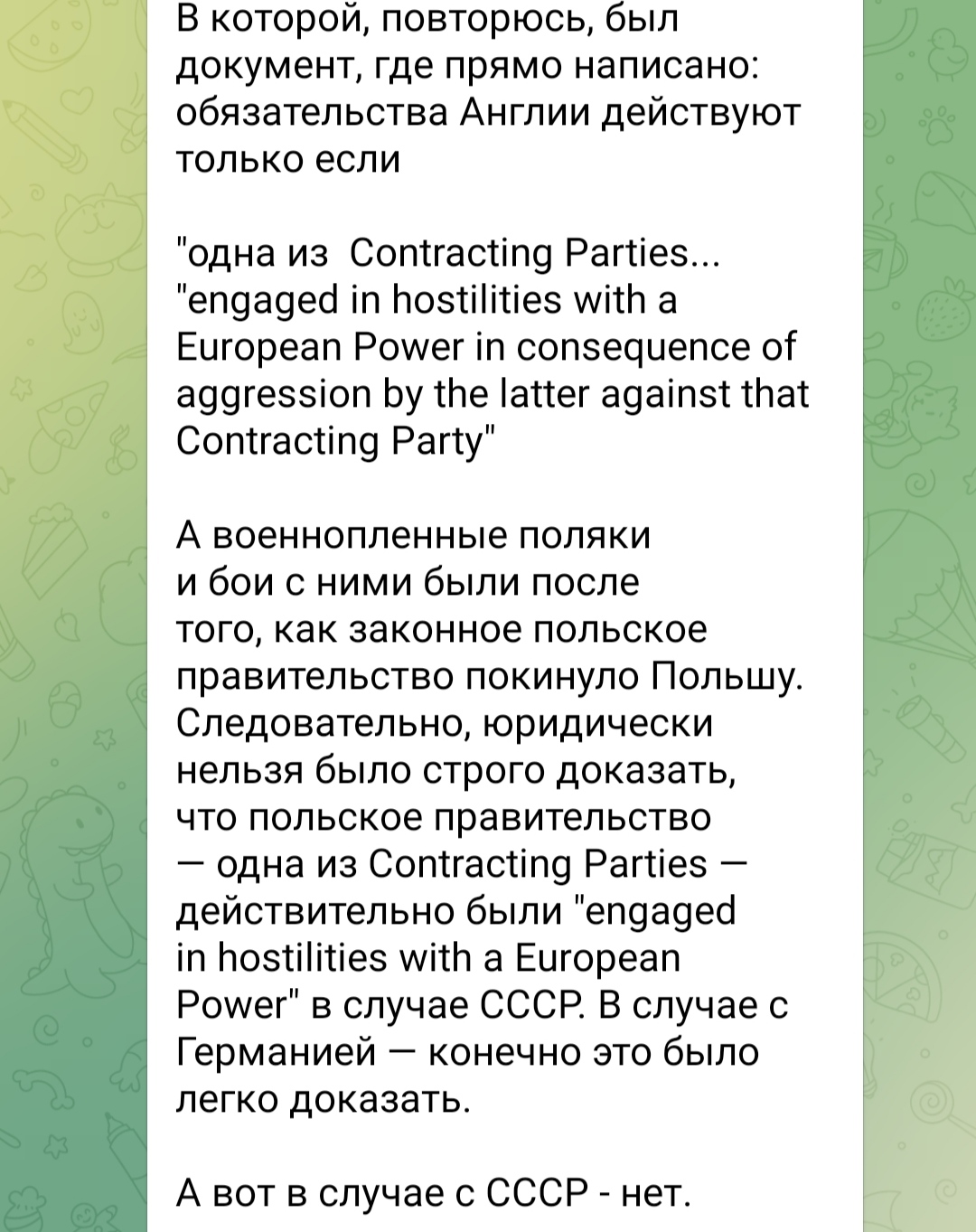 В которой, повторюсь, был документ, где прямо написано: обязательства Англии действуют только если

"одна из  Contracting Parties... "engaged in hostilities with a European Power in consequence of aggression by the latter against that Contracting Party"

А военнопленные поляки и бои с ними были после того, как законное польское правительство покинуло Польшу. Следовательно, юридически нельзя было строго доказать, что польское правительство — одна из Contracting Parties — действительно были "engaged in hostilities with a European Power" в случае СССР. В случае с Германией — конечно это было легко доказать.

А вот в случае с СССР - нет.